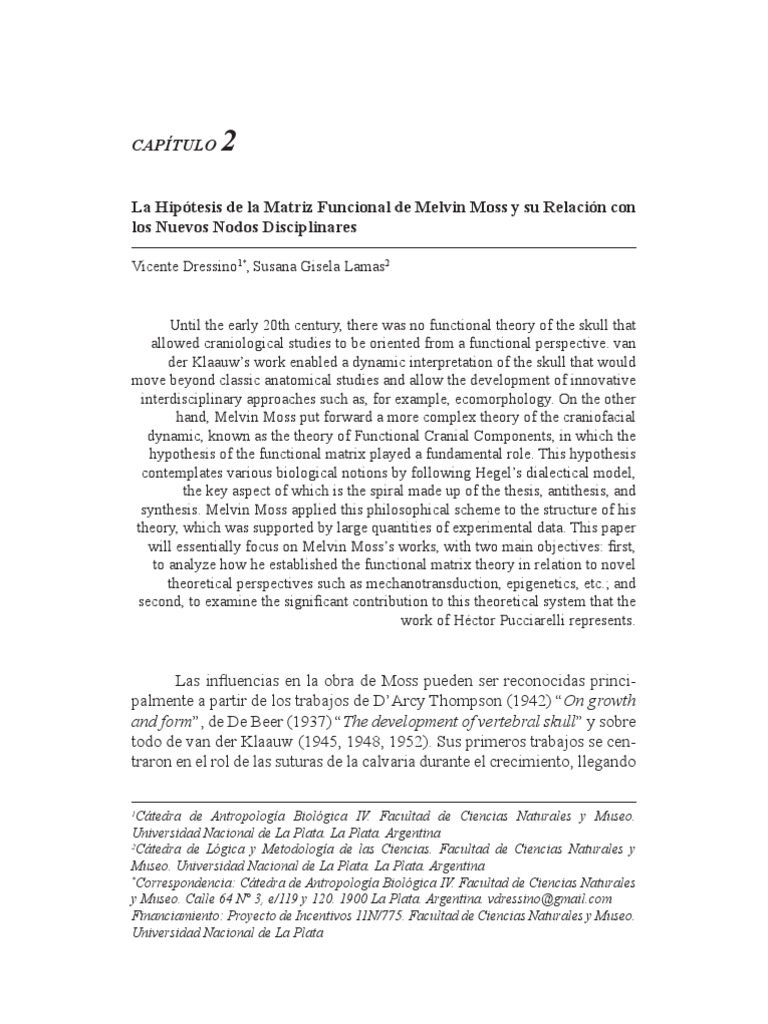 CAPÍTULO 2

La Hipótesis de la Matriz Funcional de Melvin Moss y su Relación con los Nuevos Nodos Disciplinares

Vicente Dressino$^{1*}$, Susana Gisela Lamas$^{2}$

Until the early 20th century, there was no functional theory of the skull that allowed craniological studies to be oriented from a functional perspective. van der Klaauw's work enabled a dynamic interpretation of the skull that would move beyond classic anatomical studies and allow the development of innovative interdisciplinary approaches such as, for example, ecomorphology. On the other hand, Melvin Moss put forward a more complex theory of the craniofacial dynamic, known as the theory of Functional Cranial Components, in which the hypothesis of the functional matrix played a fundamental role. This hypothesis contemplates various biological notions by following Hegel's dialectical model, the key aspect of which is the spiral made up of the thesis, antithesis, and synthesis. Melvin Moss applied this philosophical scheme to the structure of his theory, which was supported by large quantities of experimental data. This paper will essentially focus on Melvin Moss's works, with two main objectives: first, to analyze how he established the functional matrix theory in relation to novel theoretical perspectives such as mechanotransduction, epigenetics, etc.; and second, to examine the significant contribution to this theoretical system that the work of Héctor Pucciarelli represents.

Las influencias en la obra de Moss pueden ser reconocidas principalmente a partir de los trabajos de D'Arcy Thompson (1942) "On growth and form", de De Beer (1937) "The development of vertebral skull" y sobre todo de van der Klaauw (1945, 1948, 1952). Sus primeros trabajos se centraron en el rol de las suturas de la calvaria durante el crecimiento, llegando

$^{1}$Cátedra de Antropología Biológica IV. Facultad de Ciencias Naturales y Museo. Universidad Nacional de La Plata. La Plata. Argentina
$^{2}$Cátedra de Lógica y Metodología de las Ciencias. Facultad de Ciencias Naturales y Museo. Universidad Nacional de La Plata. La Plata. Argentina
$^{*}$Correspondencia: Cátedra de Antropología Biológica IV. Facultad de Ciencias Naturales y Museo. Calle 64 Nº 3, e/119 y 120. 1900 La Plata. Argentina. vdressino@gmail.com
Financiamiento: Proyecto de Incentivos 11N/775. Facultad de Ciencias Naturales y Museo. Universidad Nacional de La Plata